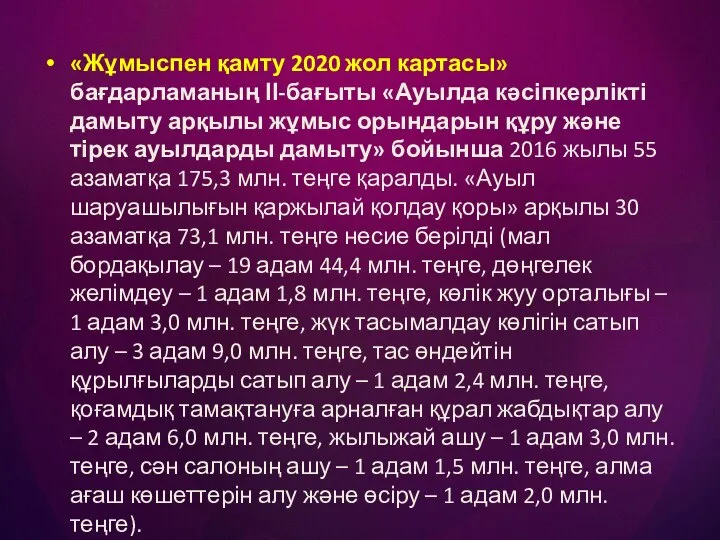 • «Жұмыспен қамту 2020 жол картасы» бағдарламаның ІІ-бағыты «Ауылда кәсіпкерлікті дамыту арқылы жұмыс орындарын құру және тірек ауылдарды дамыту» бойынша 2016 жылы 55 азаматқа 175,3 млн. теңге қаралды. «Ауыл шаруашылығын қаржылай қолдау қоры» арқылы 30 азаматқа 73,1 млн. теңге несие берілді (мал бордақылау – 19 адам 44,4 млн. теңге, дөңгелек желімдеу – 1 адам 1,8 млн. теңге, көлік жуу орталығы – 1 адам 3,0 млн. теңге, жүк тасымалдау көлігін сатып алу – 3 адам 9,0 млн. теңге, тас өндейтін құрылғыларды сатып алу – 1 адам 2,4 млн. теңге, қоғамдық тамақтануға арналған құрал жабдықтар алу – 2 адам 6,0 млн. теңге, жылыжай ашу – 1 адам 3,0 млн. теңге, сән салоның ашу – 1 адам 1,5 млн. теңге, алма ағаш көшеттерін алу және өсіру – 1 адам 2,0 млн. теңге).